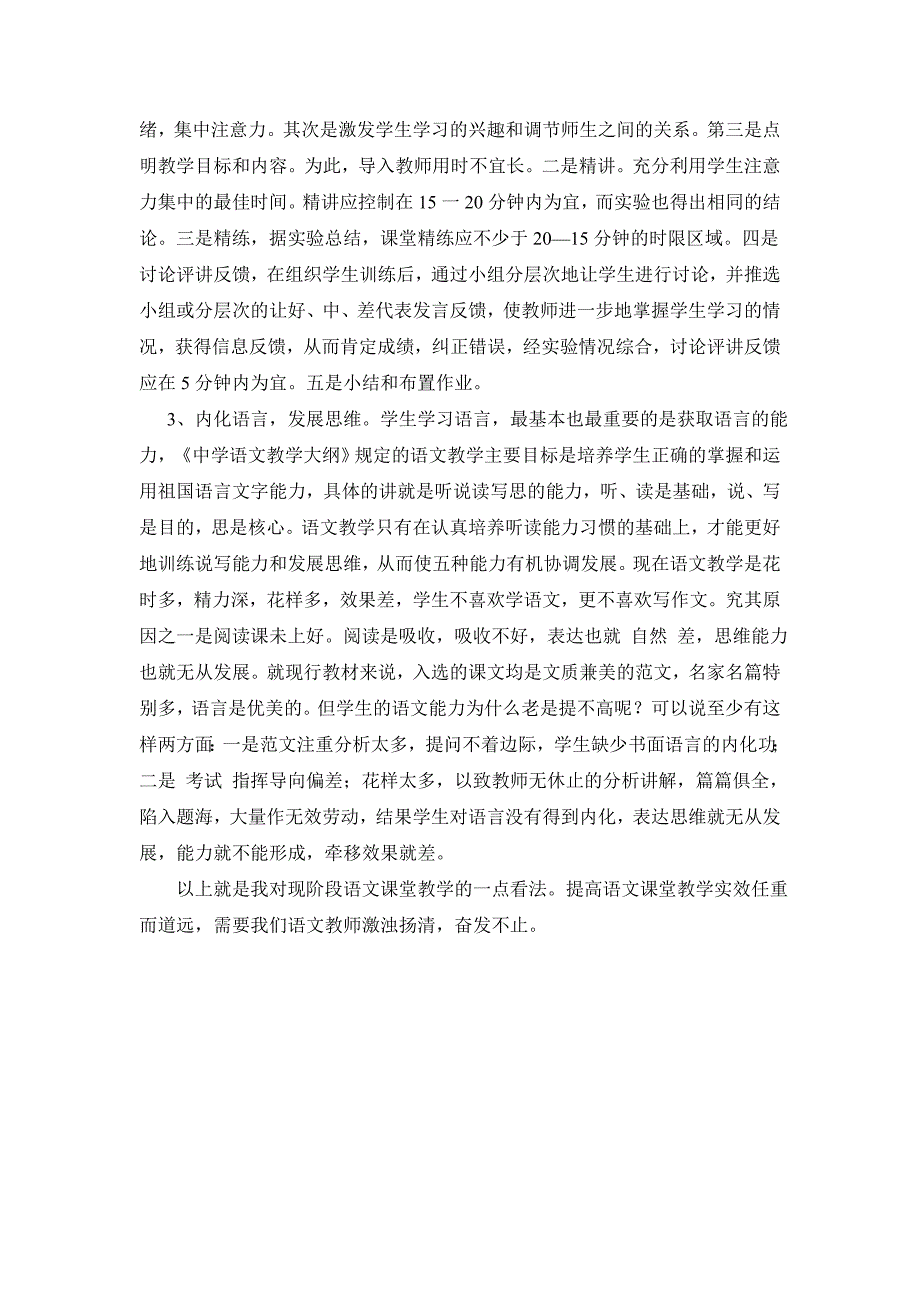 绪，集中注意力。其次是激发学生学习的兴趣和调节师生之间的关系。第三是点明教学目标和内容。为此，导入教师用时不宜长。二是精讲。充分利用学生注意力集中的最佳时间。精讲应控制在 15 一 20 分钟内为宜，而实验也得出相同的结论。三是精练，据实验总结，课堂精练应不少于 20—15 分钟的时限区域。四是讨论评讲反馈，在组织学生训练后，通过小组分层次地让学生进行讨论，并推选小组或分层次的让好、中、差代表发言反馈，使教师进一步地掌握学生学习的情况，获得信息反馈，从而肯定成绩，纠正错误，经实验情况综合，讨论评讲反馈应在 5 分钟内为宜。五是小结和布置作业。

3、内化语言，发展思维。学生学习语言，最基本也最重要的是获取语言的能力，《中学语文教学大纲》规定的语文教学主要目标是培养学生正确的掌握和运用祖国语言文字能力，具体的讲就是听说读写思的能力，听、读是基础，说、写是目的，思是核心。语文教学只有在认真培养听读能力习惯的基础上，才能更好地训练说写能力和发展思维，从而使五种能力有机协调发展。现在语文教学是花时多，精力深，花样多，效果差，学生不喜欢学语文，更不喜欢写作文。究其原因之一是阅读课未上好。阅读是吸收，吸收不好，表达也就 自然 差，思维能力也就无从发展。就现行教材来说，入选的课文均是文质兼美的范文，名家名篇特别多，语言是优美的。但学生的语文能力为什么老是提不高呢？可以说至少有这样两方面：一是范文注重分析太多，提问不着边际，学生缺少书面语言的内化功；二是 考试 指挥导向偏差；花样太多，以致教师无休止的分析讲解，篇篇俱全，陷入题海，大量作无效劳动，结果学生对语言没有得到内化，表达思维就无从发展，能力就不能形成，牵移效果就差。

以上就是我对现阶段语文课堂教学的一点看法。提高语文课堂教学实效任重而道远，需要我们语文教师激浊扬清，奋发不止。